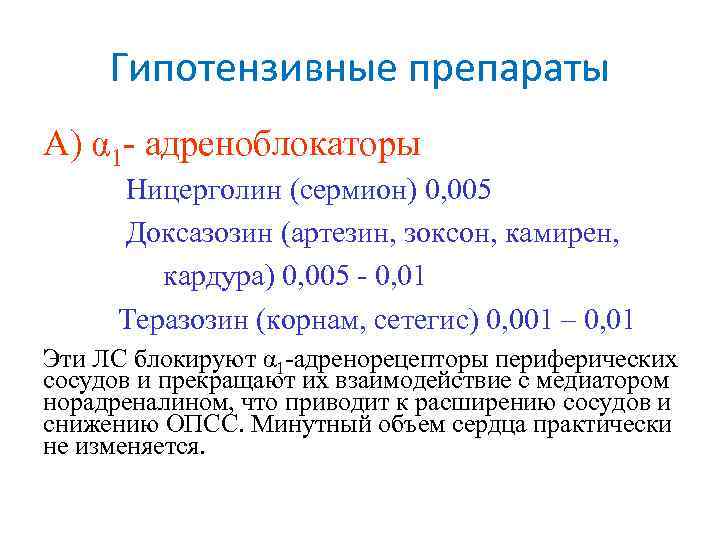 Гипотензивные препараты

А) $\alpha_1$- адреноблокаторы

Ницерголин (сермион) 0,005

Доксазозин (артезин, зоксон, камирен, кардура) 0,005 - 0,01

Теразозин (корнам, сетегис) 0,001 – 0,01

Эти ЛС блокируют $\alpha_1$-адренорецепторы периферических сосудов и прекращают их взаимодействие с медиатором норадреналином, что приводит к расширению сосудов и снижению ОПСС. Минутный объем сердца практически не изменяется.